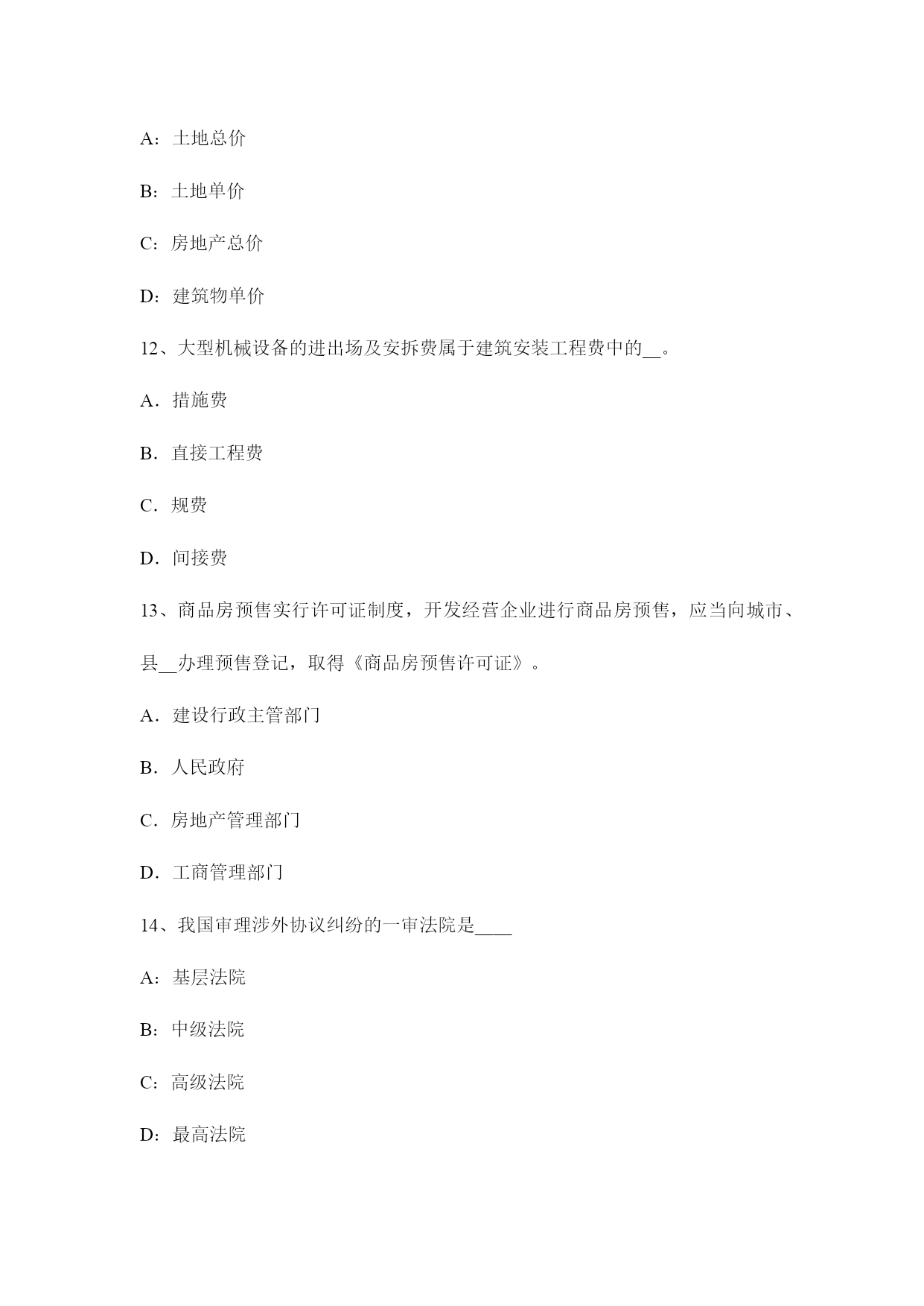 A：土地总价

B：土地单价

C：房地产总价

D：建筑物单价

12、大型机械设备的进出场及安拆费属于建筑安装工程费中的__。

A．措施费

B．直接工程费

C．规费

D．间接费

13、商品房预售实行许可证制度，开发经营企业进行商品房预售，应当向城市、县__办理预售登记，取得《商品房预售许可证》。

A．建设行政主管部门

B．人民政府

C．房地产管理部门

D．工商管理部门

14、我国审理涉外协议纠纷的一审法院是____

A：基层法院

B：中级法院

C：高级法院

D：最高法院